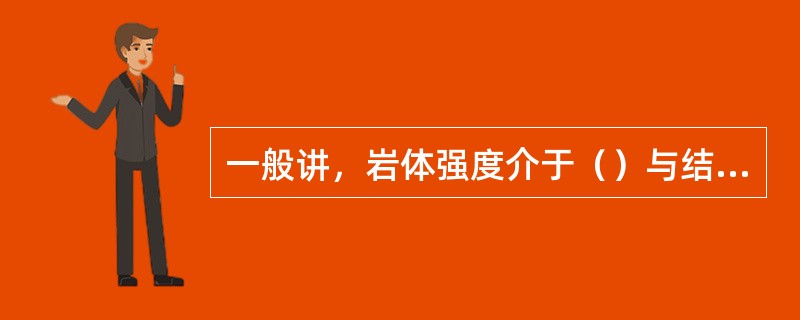 一般讲，岩体强度介于（）与结...